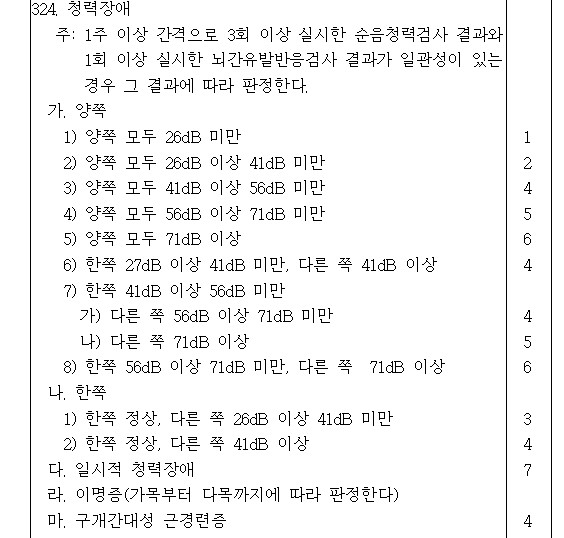 | | |
|---|---|
| 324. 청력장애 | |
| 주: 1주 이상 간격으로 3회 이상 실시한 순음청력검사 결과와 1회 이상 실시한 뇌간유발반응검사 결과가 일관성이 있는 경우 그 결과에 따라 판정한다. | |
| 가. 양쪽 | |
| 1) 양쪽 모두 26dB 미만 | 1 |
| 2) 양쪽 모두 26dB 이상 41dB 미만 | 2 |
| 3) 양쪽 모두 41dB 이상 56dB 미만 | 4 |
| 4) 양쪽 모두 56dB 이상 71dB 미만 | 5 |
| 5) 양쪽 모두 71dB 이상 | 6 |
| 6) 한쪽 27dB 이상 41dB 미만, 다른 쪽 41dB 이상 | 4 |
| 7) 한쪽 41dB 이상 56dB 미만 | |
| 가) 다른 쪽 56dB 이상 71dB 미만 | 4 |
| 나) 다른 쪽 71dB 이상 | 5 |
| 8) 한쪽 56dB 이상 71dB 미만, 다른 쪽 71dB 이상 | 6 |
| 나. 한쪽 | |
| 1) 한쪽 정상, 다른 쪽 26dB 이상 41dB 미만 | 3 |
| 2) 한쪽 정상, 다른 쪽 41dB 이상 | 4 |
| 다. 일시적 청력장애 | 7 |
| 라. 이명증(가목부터 다목까지에 따라 판정한다) | |
| 마. 구개간대성 근경련증 | 4 |